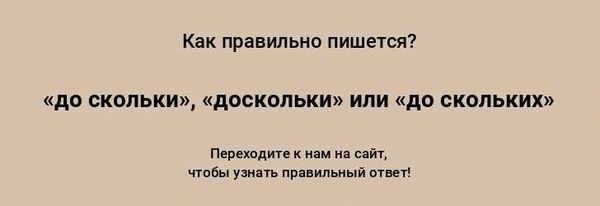 Как правильно пишется?

«до скольки», «доскольки» или «до скольких»

Переходите к нам на сайт, чтобы узнать правильный ответ!